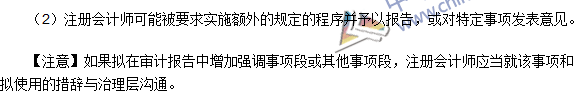 （2）注册会计师可能被要求实施额外的规定的程序并予以报告，或对特定事项发表意见。

【注意】如果拟在审计报告中增加强调事项段或其他事项段，注册会计师应当就该事项和拟使用的措辞与治理层沟通。